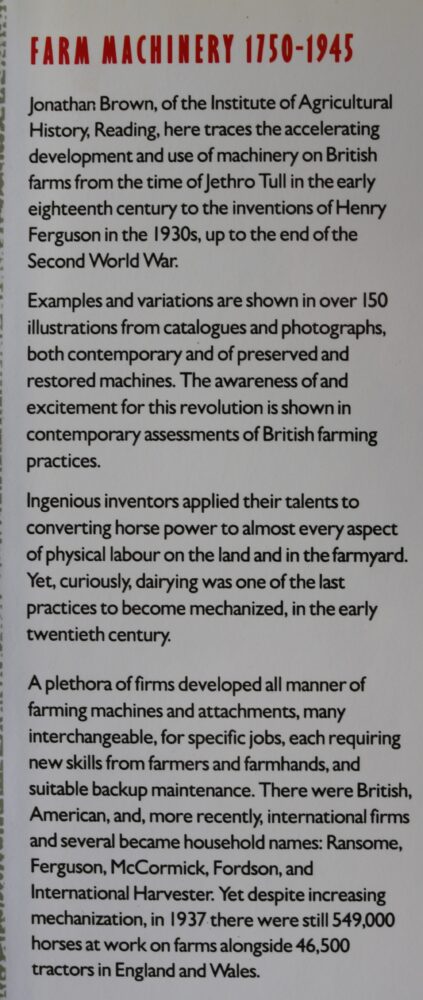 FARM MACHINERY 1750-1945

Jonathan Brown, of the Institute of Agricultural History, Reading, here traces the accelerating development and use of machinery on British farms from the time of Jethro Tull in the early eighteenth century to the inventions of Henry Ferguson in the 1930s, up to the end of the Second World War.

Examples and variations are shown in over 150 illustrations from catalogues and photographs, both contemporary and of preserved and restored machines. The awareness of and excitement for this revolution is shown in contemporary assessments of British farming practices.

Ingenious inventors applied their talents to converting horse power to almost every aspect of physical labour on the land and in the farmyard. Yet, curiously, dairying was one of the last practices to become mechanized, in the early twentieth century.

A plethora of firms developed all manner of farming machines and attachments, many interchangeable, for specific jobs, each requiring new skills from farmers and farmhands, and suitable backup maintenance. There were British, American, and, more recently, international firms and several became household names: Ransome, Ferguson, McCormick, Fordson, and International Harvester. Yet despite increasing mechanization, in 1937 there were still 549,000 horses at work on farms alongside 46,500 tractors in England and Wales.